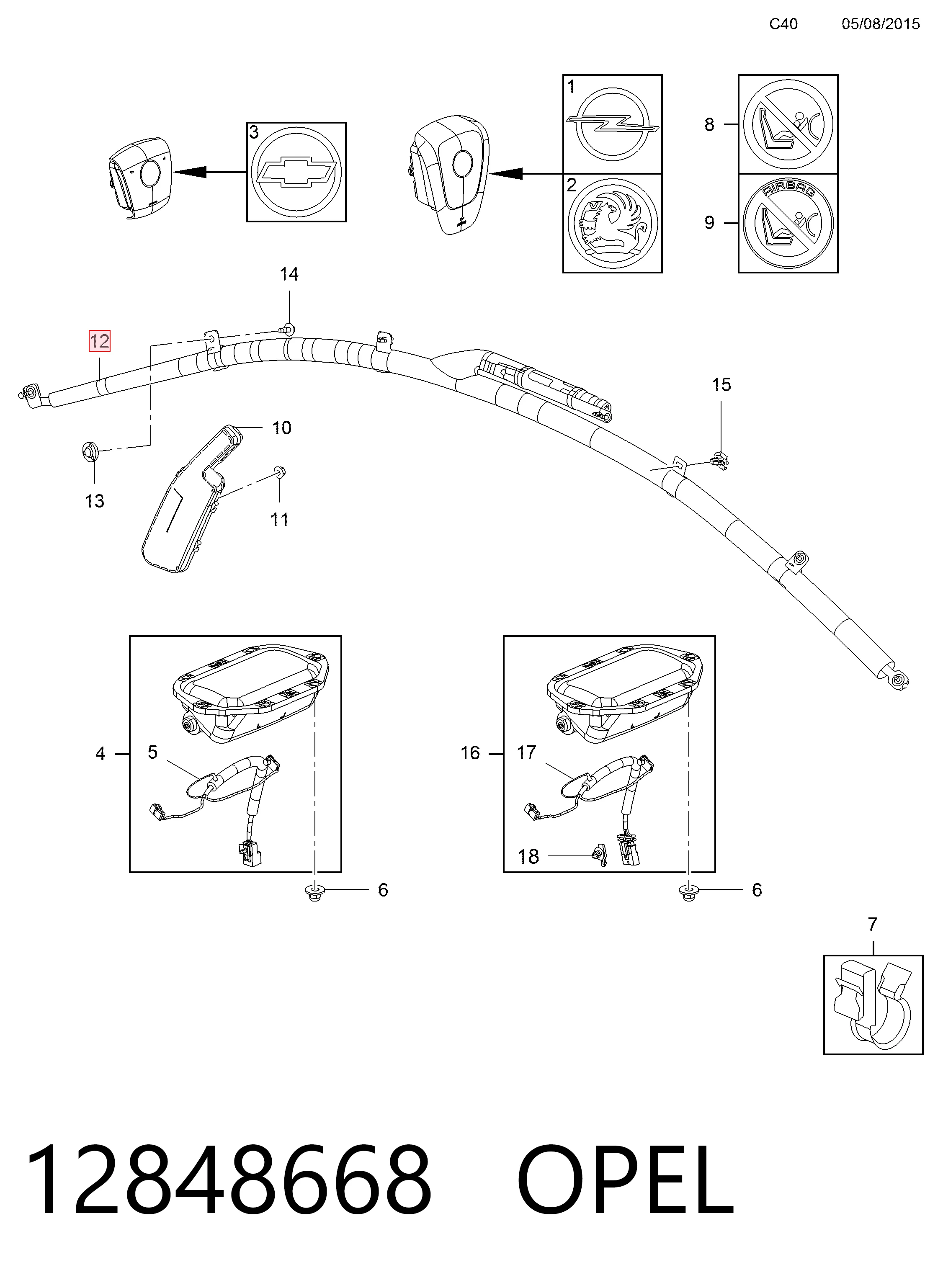 C40 05/08/2015

3

1

2

8

9

AIRBAG

14

12

15

10

13

11

4

5

6

16

17

18

6

7

12848668 OPEL